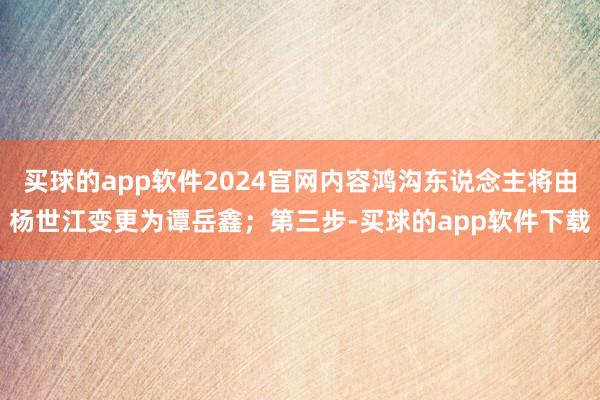 买球的app软件2024官网内容鸿沟东说念主将由杨世江变更为谭岳鑫；第三步-买球的app软件下载